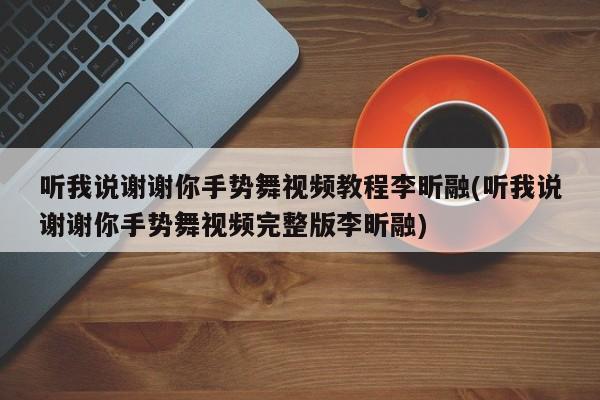 听我说谢谢你手势舞视频教程李昕融(听我说谢谢你手势舞视频完整版李昕融)